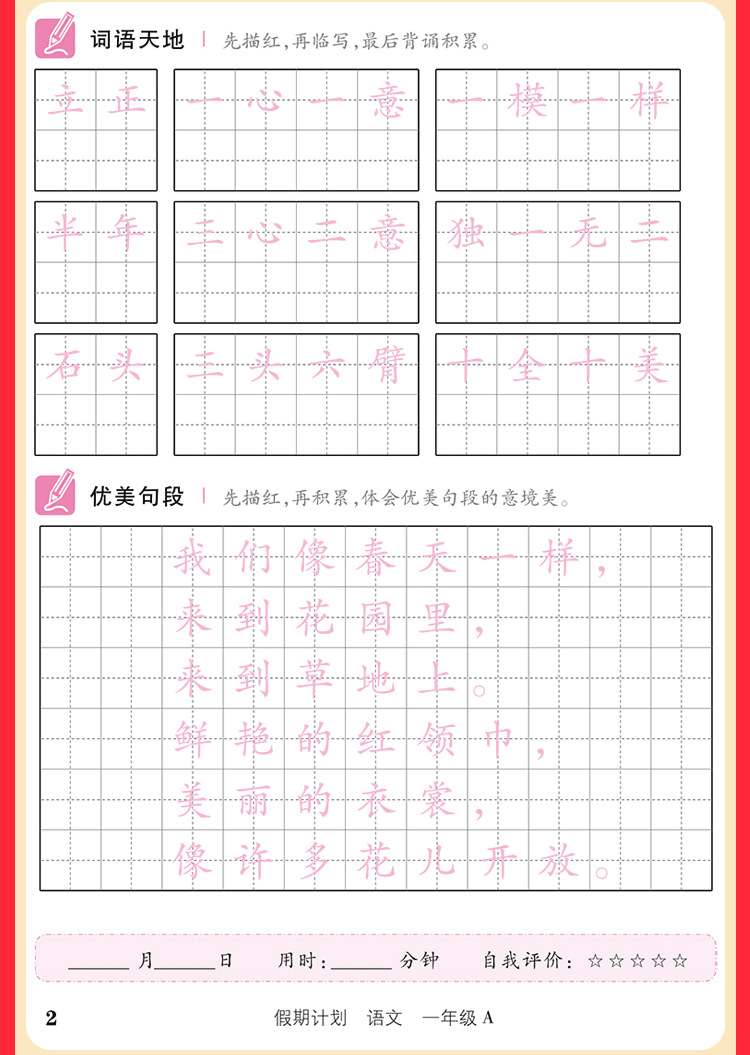 词语天地 | 先描红，再临写，最后背诵积累。

立正 一心一意 一模一样

半年 三心二意 独一无二

石头 三头六臂 十全十美

优美句段 | 先描红，再积累，体会优美句段的意境美。

我们像春天一样，
来到花园里，
来到草地上。
鲜艳的红领巾，
美丽的衣裳，
像许多花儿开放。

______月______日 用时：______分钟 自我评价：☆☆☆☆☆

2 假期计划 语文 一年级 A